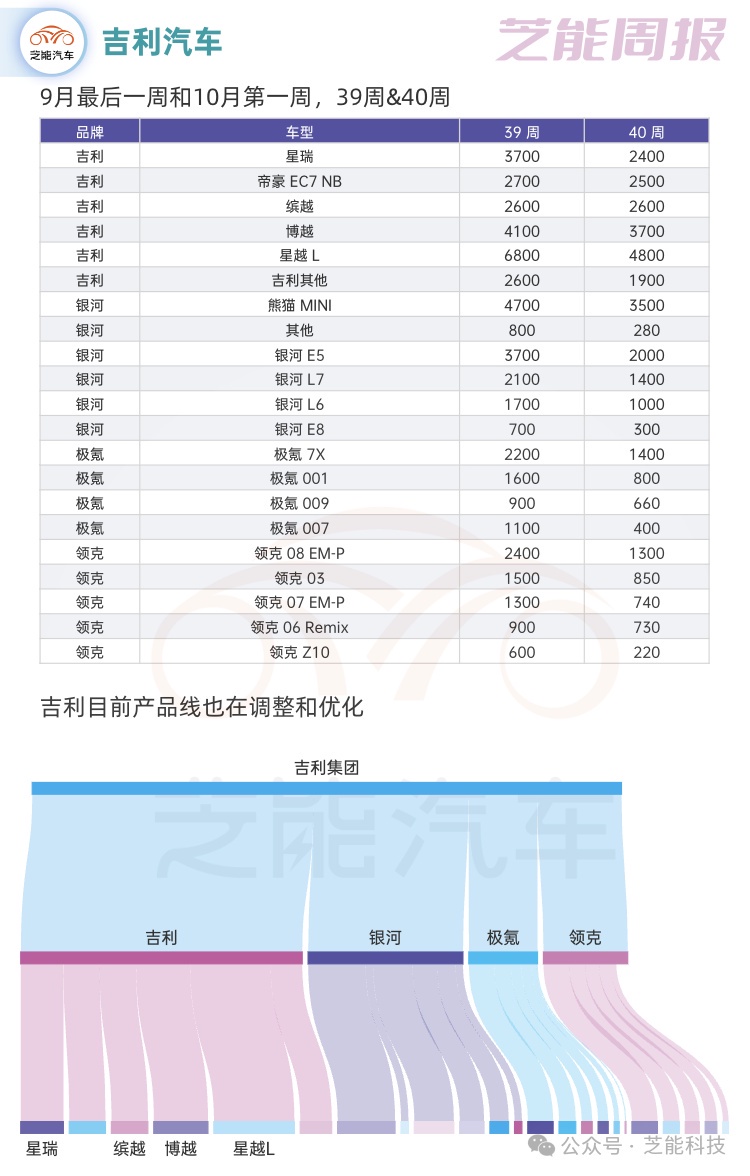 芝能汽车

吉利汽车

芝能周报

9月最后一周和10月第一周，39周&40周

| 品牌 | 车型 | 39 周 | 40 周 |
|---|---|---|---|
| 吉利 | 星瑞 | 3700 | 2400 |
| 吉利 | 帝豪 EC7 NB | 2700 | 2500 |
| 吉利 | 缤越 | 2600 | 2600 |
| 吉利 | 博越 | 4100 | 3700 |
| 吉利 | 星越 L | 6800 | 4800 |
| 吉利 | 吉利其他 | 2600 | 1900 |
| 银河 | 熊猫 MINI | 4700 | 3500 |
| 银河 | 其他 | 800 | 280 |
| 银河 | 银河 E5 | 3700 | 2000 |
| 银河 | 银河 L7 | 2100 | 1400 |
| 银河 | 银河 L6 | 1700 | 1000 |
| 银河 | 银河 E8 | 700 | 300 |
| 极氪 | 极氪 7X | 2200 | 1400 |
| 极氪 | 极氪 001 | 1600 | 800 |
| 极氪 | 极氪 009 | 900 | 660 |
| 极氪 | 极氪 007 | 1100 | 400 |
| 领克 | 领克 08 EM-P | 2400 | 1300 |
| 领克 | 领克 03 | 1500 | 850 |
| 领克 | 领克 07 EM-P | 1300 | 740 |
| 领克 | 领克 06 Remix | 900 | 730 |
| 领克 | 领克 Z10 | 600 | 220 |

吉利目前产品线也在调整和优化

吉利集团

芝能汽车

吉利 银河 极氪 领克

星瑞 缤越 博越 星越L

公众号 · 芝能科技